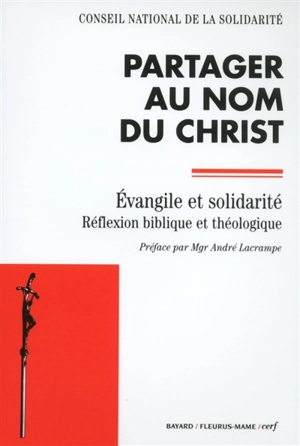 CONSEIL NATIONAL DE LA SOLIDARITÉ

PARTAGER AU NOM DU CHRIST

Évangile et solidarité
Réflexion biblique et théologique

Préface par Mgr André Lacrampe

BAYARD / FLEURUS-MAME / cerf